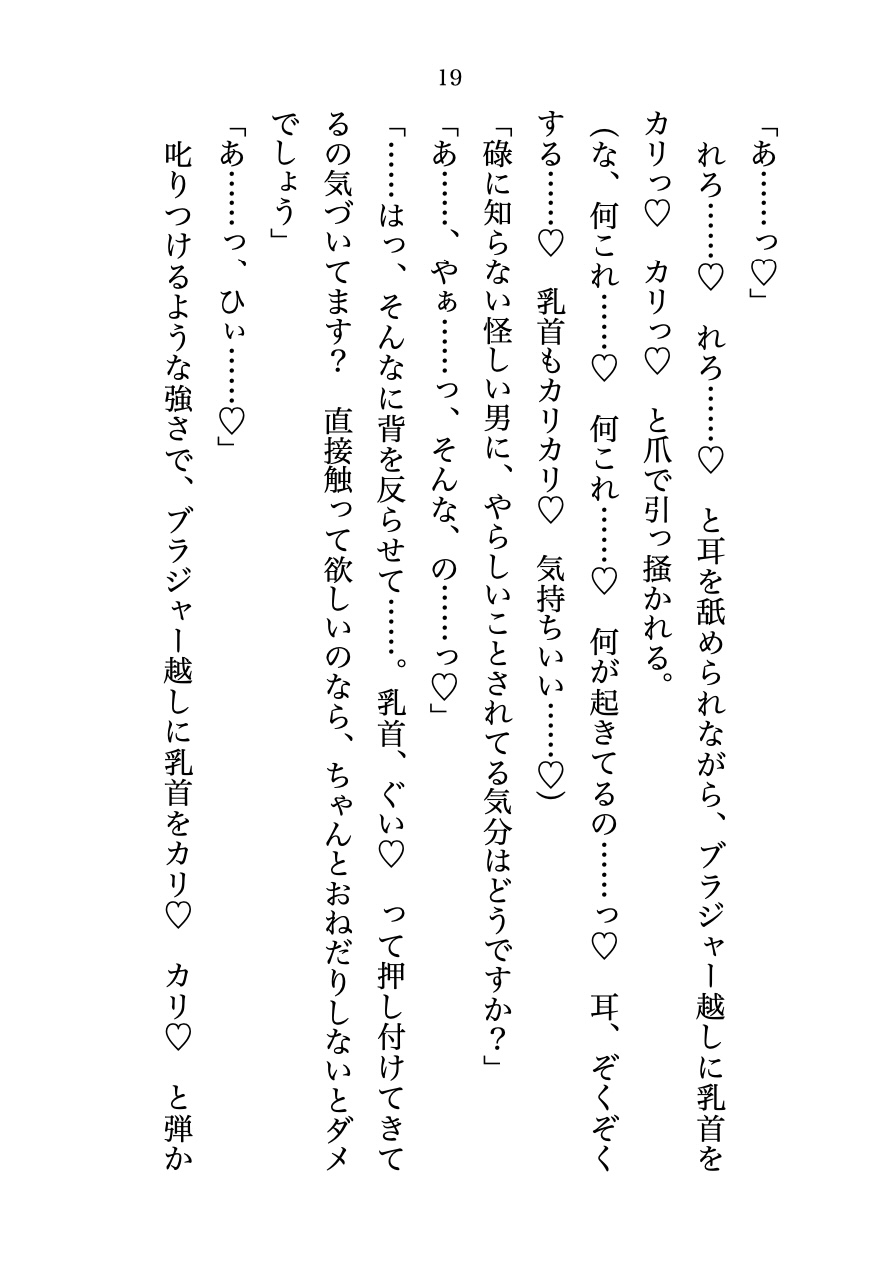 19

「あ……っ♡」

れろ……♡　れろ……♡　と耳を舐められながら、ブラジャー越しに乳首をカリっ♡　カリっ♡　と爪で引っ掻かれる。

(な、何これ……♡　何これ……♡　何が起きてるの……っ♡　耳、ぞくぞくする……♡　乳首もカリカリ♡　気持ちいい……♡)

「碌に知らない怪しい男に、やらしいことされてる気分はどうですか？」

「あ……、やぁ……っ、そんな、の……っ♡」

「……はっ、そんなに背を反らせて……。乳首、ぐい♡　って押し付けてきてるの気づいてます？　直接触って欲しいのなら、ちゃんとおねだりしないとダメでしょう」

「あ……っ、ひぃ……♡」

叱りつけるような強さで、ブラジャー越しに乳首をカリ♡　カリ♡　と弾か